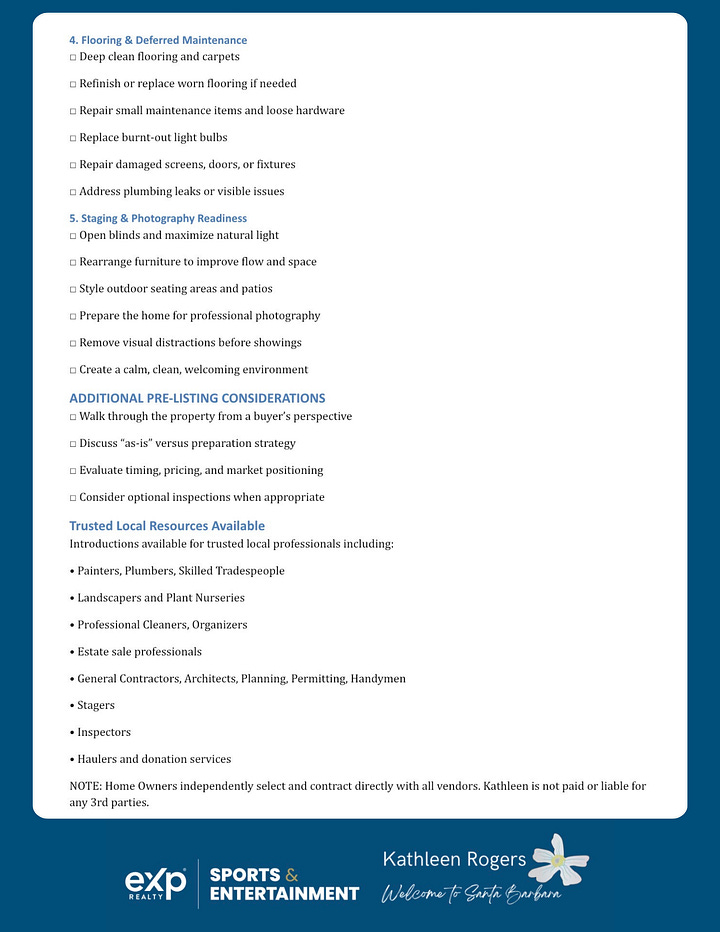 4. Flooring & Deferred Maintenance
□ Deep clean flooring and carpets

□ Refinish or replace worn flooring if needed

□ Repair small maintenance items and loose hardware

□ Replace burnt-out light bulbs

□ Repair damaged screens, doors, or fixtures

□ Address plumbing leaks or visible issues

5. Staging & Photography Readiness
□ Open blinds and maximize natural light

□ Rearrange furniture to improve flow and space

□ Style outdoor seating areas and patios

□ Prepare the home for professional photography

□ Remove visual distractions before showings

□ Create a calm, clean, welcoming environment

ADDITIONAL PRE-LISTING CONSIDERATIONS
□ Walk through the property from a buyer's perspective

□ Discuss "as-is" versus preparation strategy

□ Evaluate timing, pricing, and market positioning

□ Consider optional inspections when appropriate

Trusted Local Resources Available
Introductions available for trusted local professionals including:

• Painters, Plumbers, Skilled Tradespeople

• Landscapers and Plant Nurseries

• Professional Cleaners, Organizers

• Estate sale professionals

• General Contractors, Architects, Planning, Permitting, Handymen

• Stagers

• Inspectors

• Haulers and donation services

NOTE: Home Owners independently select and contract directly with all vendors. Kathleen is not paid or liable for any 3rd parties.

eXp REALTY SPORTS & ENTERTAINMENT

Kathleen Rogers
Welcome to Santa Barbara